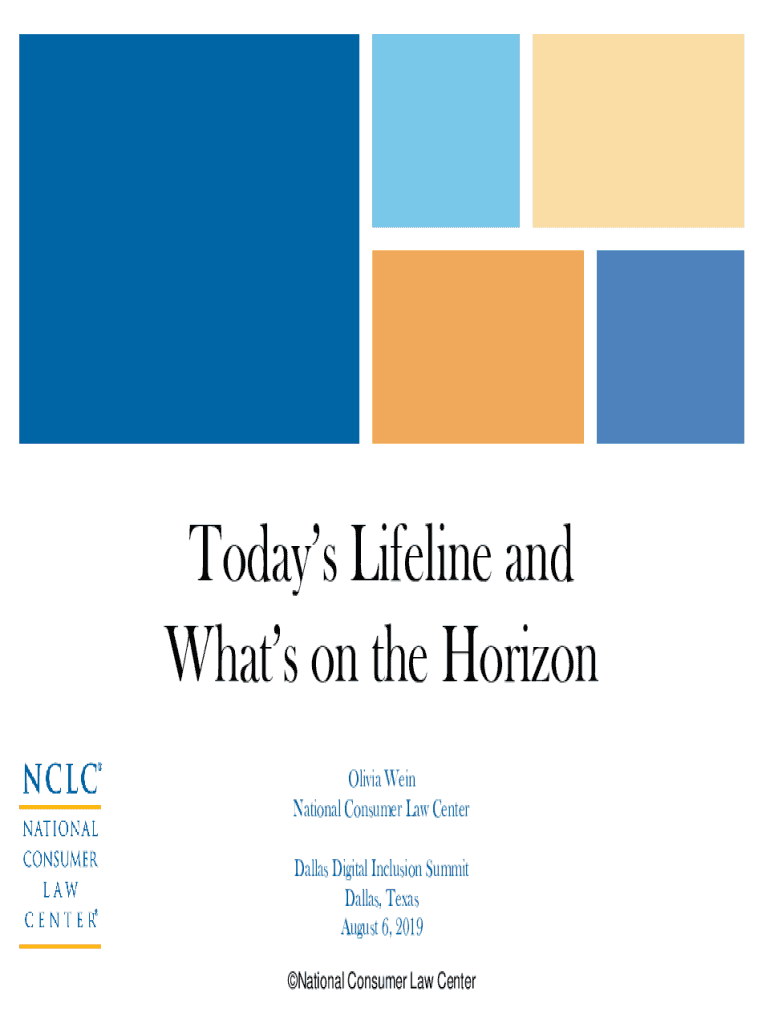 Today's Lifeline and What's on the Horizon

NCLC®
NATIONAL CONSUMER LAW CENTER®

Olivia Wein
National Consumer Law Center

Dallas Digital Inclusion Summit
Dallas, Texas
August 6, 2019

©National Consumer Law Center